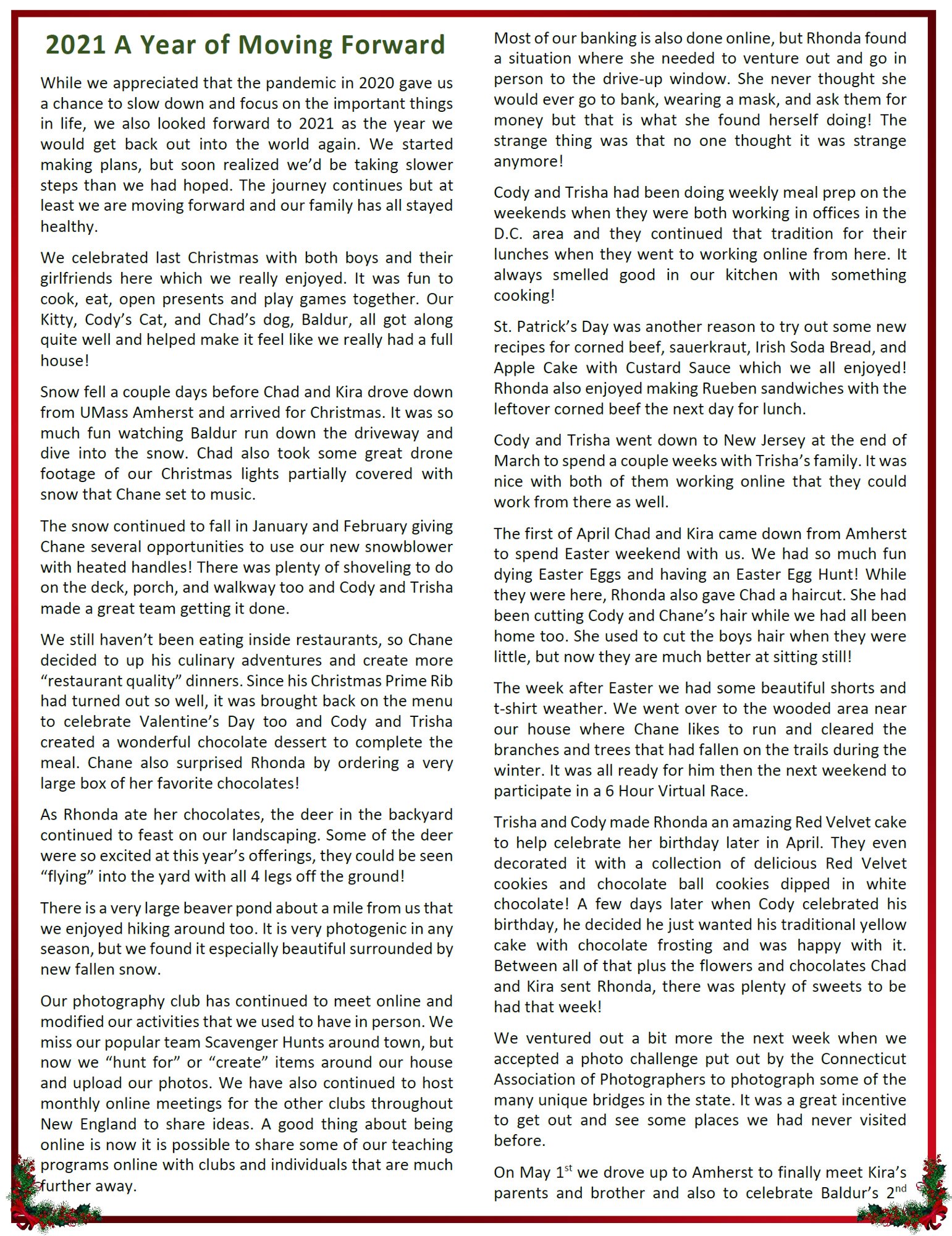 2021 A Year of Moving Forward

While we appreciated that the pandemic in 2020 gave us a chance to slow down and focus on the important things in life, we also looked forward to 2021 as the year we would get back out into the world again. We started making plans, but soon realized we'd be taking slower steps than we had hoped. The journey continues but at least we are moving forward and our family has all stayed healthy.

We celebrated last Christmas with both boys and their girlfriends here which we really enjoyed. It was fun to cook, eat, open presents and play games together. Our Kitty, Cody's Cat, and Chad's dog, Baldur, all got along quite well and helped make it feel like we really had a full house!

Snow fell a couple days before Chad and Kira drove down from UMass Amherst and arrived for Christmas. It was so much fun watching Baldur run down the driveway and dive into the snow. Chad also took some great drone footage of our Christmas lights partially covered with snow that Chane set to music.

The snow continued to fall in January and February giving Chane several opportunities to use our new snowblower with heated handles! There was plenty of shoveling to do on the deck, porch, and walkway too and Cody and Trisha made a great team getting it done.

We still haven't been eating inside restaurants, so Chane decided to up his culinary adventures and create more "restaurant quality" dinners. Since his Christmas Prime Rib had turned out so well, it was brought back on the menu to celebrate Valentine's Day too and Cody and Trisha created a wonderful chocolate dessert to complete the meal. Chane also surprised Rhonda by ordering a very large box of her favorite chocolates!

As Rhonda ate her chocolates, the deer in the backyard continued to feast on our landscaping. Some of the deer were so excited at this year's offerings, they could be seen "flying" into the yard with all 4 legs off the ground!

There is a very large beaver pond about a mile from us that we enjoyed hiking around too. It is very photogenic in any season, but we found it especially beautiful surrounded by new fallen snow.

Our photography club has continued to meet online and modified our activities that we used to have in person. We miss our popular team Scavenger Hunts around town, but now we "hunt for" or "create" items around our house and upload our photos. We have also continued to host monthly online meetings for the other clubs throughout New England to share ideas. A good thing about being online is now it is possible to share some of our teaching programs online with clubs and individuals that are much further away.

Most of our banking is also done online, but Rhonda found a situation where she needed to venture out and go in person to the drive-up window. She never thought she would ever go to bank, wearing a mask, and ask them for money but that is what she found herself doing! The strange thing was that no one thought it was strange anymore!

Cody and Trisha had been doing weekly meal prep on the weekends when they were both working in offices in the D.C. area and they continued that tradition for their lunches when they went to working online from here. It always smelled good in our kitchen with something cooking!

St. Patrick's Day was another reason to try out some new recipes for corned beef, sauerkraut, Irish Soda Bread, and Apple Cake with Custard Sauce which we all enjoyed! Rhonda also enjoyed making Rueben sandwiches with the leftover corned beef the next day for lunch.

Cody and Trisha went down to New Jersey at the end of March to spend a couple weeks with Trisha's family. It was nice with both of them working online that they could work from there as well.

The first of April Chad and Kira came down from Amherst to spend Easter weekend with us. We had so much fun dying Easter Eggs and having an Easter Egg Hunt! While they were here, Rhonda also gave Chad a haircut. She had been cutting Cody and Chane's hair while we had all been home too. She used to cut the boys hair when they were little, but now they are much better at sitting still!

The week after Easter we had some beautiful shorts and t-shirt weather. We went over to the wooded area near our house where Chane likes to run and cleared the branches and trees that had fallen on the trails during the winter. It was all ready for him then the next weekend to participate in a 6 Hour Virtual Race.

Trisha and Cody made Rhonda an amazing Red Velvet cake to help celebrate her birthday later in April. They even decorated it with a collection of delicious Red Velvet cookies and chocolate ball cookies dipped in white chocolate! A few days later when Cody celebrated his birthday, he decided he just wanted his traditional yellow cake with chocolate frosting and was happy with it. Between all of that plus the flowers and chocolates Chad and Kira sent Rhonda, there was plenty of sweets to be had that week!

We ventured out a bit more the next week when we accepted a photo challenge put out by the Connecticut Association of Photographers to photograph some of the many unique bridges in the state. It was a great incentive to get out and see some places we had never visited before.

On May 1$^{st}$ we drove up to Amherst to finally meet Kira's parents and brother and also to celebrate Baldur's 2$^{nd}$